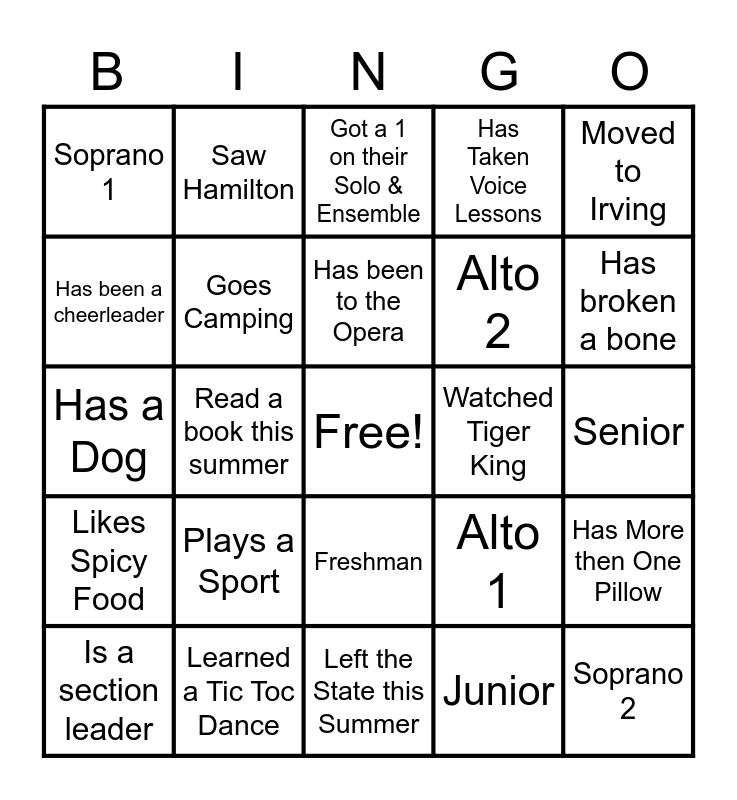 | B | I | N | G | O |
|---|---|---|---|---|
| Soprano 1 | Saw Hamilton | Got a 1 on their Solo & Ensemble | Has Taken Voice Lessons | Moved to Irving |
| Has been a cheerleader | Goes Camping | Has been to the Opera | Alto 2 | Has broken a bone |
| Has a Dog | Read a book this summer | Free! | Watched Tiger King | Senior |
| Likes Spicy Food | Plays a Sport | Freshman | Alto 1 | Has More then One Pillow |
| Is a section leader | Learned a Tic Toc Dance | Left the State this Summer | Junior | Soprano 2 |